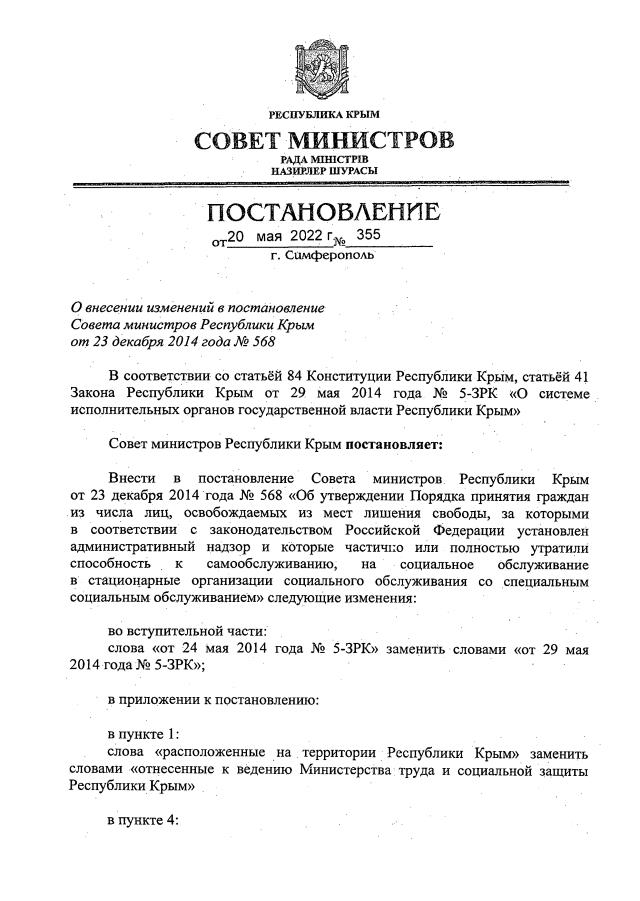 РЕСПУБЛИКА КРЫМ
СОВЕТ МИНИСТРОВ
РАДА МІНІСТРІВ
НАЗИРЛЕР ШУРАСЫ

ПОСТАНОВЛЕНИЕ
от 20 мая 2022 г. № 355
г. Симферополь

О внесении изменений в постановление Совета министров Республики Крым от 23 декабря 2014 года № 568

В соответствии со статьёй 84 Конституции Республики Крым, статьёй 41 Закона Республики Крым от 29 мая 2014 года № 5-ЗРК «О системе исполнительных органов государственной власти Республики Крым»

Совет министров Республики Крым постановляет:

Внести в постановление Совета министров Республики Крым от 23 декабря 2014 года № 568 «Об утверждении Порядка принятия граждан из числа лиц, освобождаемых из мест лишения свободы, за которыми в соответствии с законодательством Российской Федерации установлен административный надзор и которые частично или полностью утратили способность к самообслуживанию, на социальное обслуживание в стационарные организации социального обслуживания со специальным социальным обслуживанием» следующие изменения:

во вступительной части:
слова «от 24 мая 2014 года № 5-ЗРК» заменить словами «от 29 мая 2014 года № 5-ЗРК»;

в приложении к постановлению:

в пункте 1:
слова «расположенные на территории Республики Крым» заменить словами «отнесенные к ведению Министерства труда и социальной защиты Республики Крым»

в пункте 4: